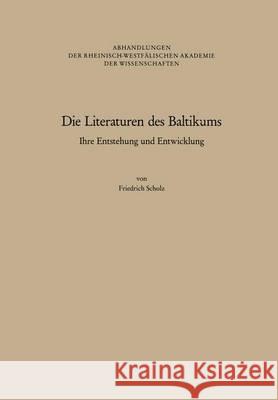 ABHANDLUNGEN
DER RHEINISCH-WESTFÄLISCHEN AKADEMIE
DER WISSENSCHAFTEN

Die Literaturen des Baltikums

Ihre Entstehung und Entwicklung

von
Friedrich Scholz

Kraina Książek